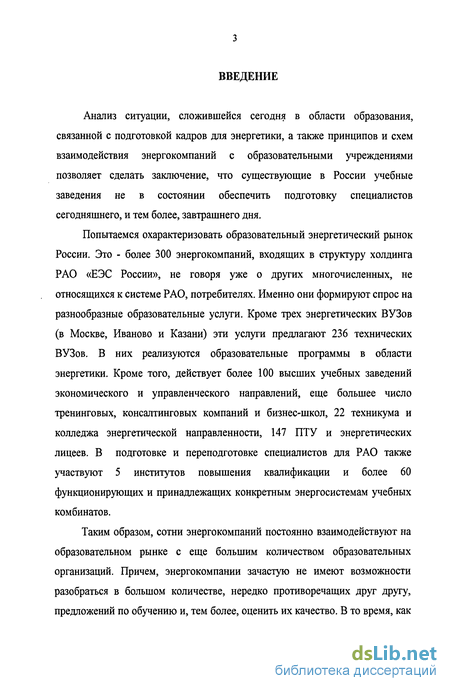 3

ВВЕДЕНИЕ

Анализ ситуации, сложившейся сегодня в области образования, связанной с подготовкой кадров для энергетики, а также принципов и схем взаимодействия энергокомпаний с образовательными учреждениями позволяет сделать заключение, что существующие в России учебные заведения не в состоянии обеспечить подготовку специалистов сегодняшнего, и тем более, завтрашнего дня.

Попытаемся охарактеризовать образовательный энергетический рынок России. Это - более 300 энергокомпаний, входящих в структуру холдинга РАО «ЕЭС России», не говоря уже о других многочисленных, не относящихся к системе РАО, потребителях. Именно они формируют спрос на разнообразные образовательные услуги. Кроме трех энергетических ВУЗов (в Москве, Иваново и Казани) эти услуги предлагают 236 технических ВУЗов. В них реализуются образовательные программы в области энергетики. Кроме того, действует более 100 высших учебных заведений экономического и управленческого направлений, еще большее число тренинговых, консалтинговых компаний и бизнес-школ, 22 техникума и колледжа энергетической направленности, 147 ПТУ и энергетических лицеев. В подготовке и переподготовке специалистов для РАО также участвуют 5 институтов повышения квалификации и более 60 функционирующих и принадлежащих конкретным энергосистемам учебных комбинатов.

Таким образом, сотни энергокомпаний постоянно взаимодействуют на образовательном рынке с еще большим количеством образовательных организаций. Причем, энергокомпании зачастую не имеют возможности разобраться в большом количестве, нередко противоречащих друг другу, предложений по обучению и, тем более, оценить их качество. В то время, как

dsLib.net
библиотека диссертаций